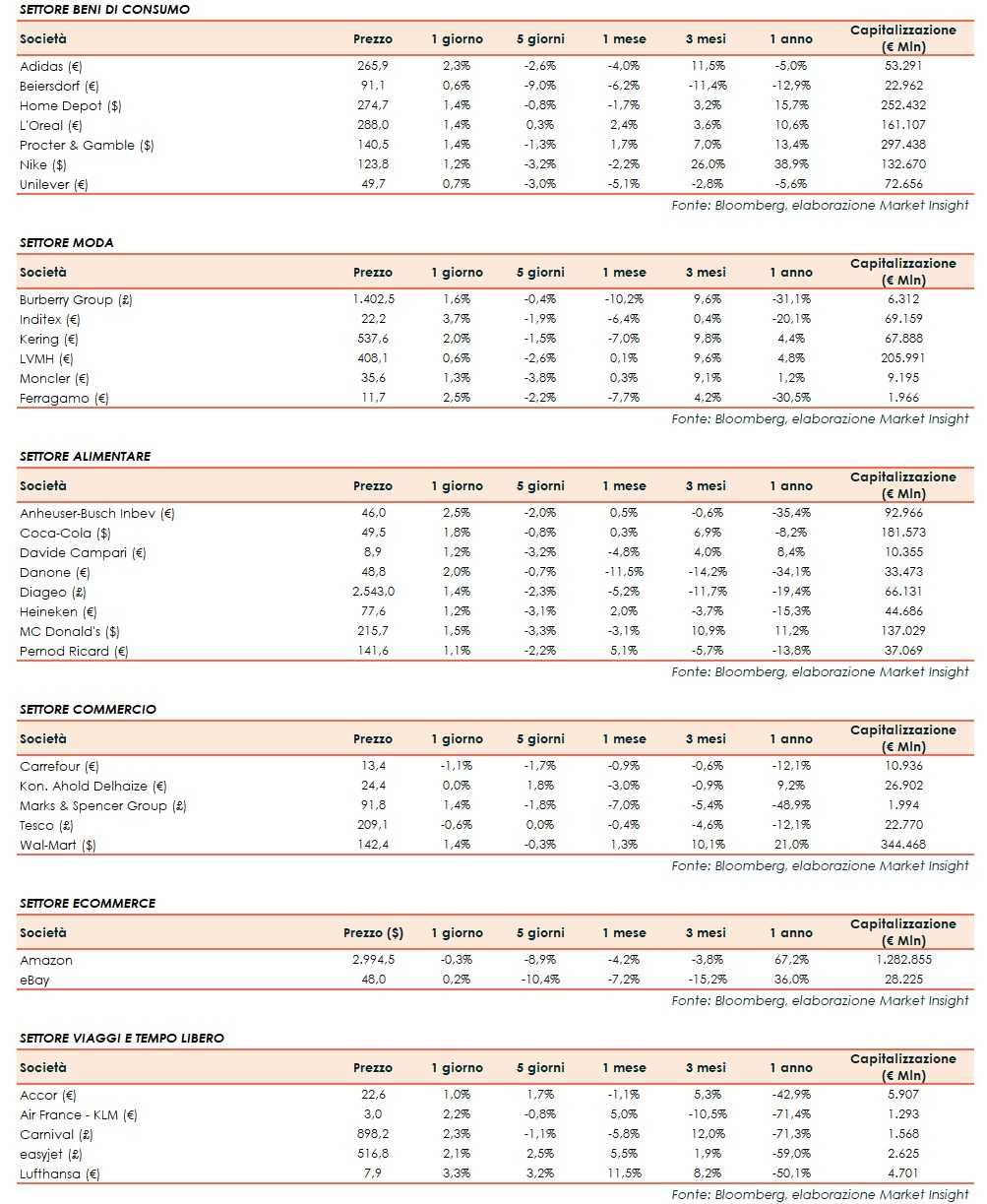 SETTORE BENI DI CONSUMO

| Società | Prezzo | 1 giorno | 5 giorni | 1 mese | 3 mesi | 1 anno | Capitalizzazione (€ Mln) |
|---|---|---|---|---|---|---|---|
| Adidas (€) | 265,9 | 2,3% | -2,6% | -4,0% | 11,5% | -5,0% | 53.291 |
| Beiersdorf (€) | 91,1 | 0,6% | -9,0% | -6,2% | -11,4% | -12,9% | 22.962 |
| Home Depot ($) | 274,7 | 1,4% | -0,8% | -1,7% | 3,2% | 15,7% | 252.432 |
| L'Oreal (€) | 288,0 | 1,4% | 0,3% | 2,4% | 3,6% | 10,6% | 161.107 |
| Procter & Gamble ($) | 140,5 | 1,4% | -1,3% | 1,7% | 7,0% | 13,4% | 297.438 |
| Nike ($) | 123,8 | 1,2% | -3,2% | -2,2% | 26,0% | 38,9% | 132.670 |
| Unilever (€) | 49,7 | 0,7% | -3,0% | -5,1% | -2,8% | -5,6% | 72.656 |

Fonte: Bloomberg, elaborazione Market Insight

SETTORE MODA

| Società | Prezzo | 1 giorno | 5 giorni | 1 mese | 3 mesi | 1 anno | Capitalizzazione (€ Mln) |
|---|---|---|---|---|---|---|---|
| Burberry Group (£) | 1.402,5 | 1,6% | -0,4% | -10,2% | 9,6% | -31,1% | 6.312 |
| Inditex (€) | 22,2 | 3,7% | -1,9% | -6,4% | 0,4% | -20,1% | 69.159 |
| Kering (€) | 537,6 | 2,0% | -1,5% | -7,0% | 9,8% | 4,4% | 67.888 |
| LVMH (€) | 408,1 | 0,6% | -2,6% | 0,1% | 9,6% | 4,8% | 205.991 |
| Moncler (€) | 35,6 | 1,3% | -3,8% | 0,3% | 9,1% | 1,2% | 9.195 |
| Ferragamo (€) | 11,7 | 2,5% | -2,2% | -7,7% | 4,2% | -30,5% | 1.966 |

Fonte: Bloomberg, elaborazione Market Insight

SETTORE ALIMENTARE

| Società | Prezzo | 1 giorno | 5 giorni | 1 mese | 3 mesi | 1 anno | Capitalizzazione (€ Mln) |
|---|---|---|---|---|---|---|---|
| Anheuser-Busch Inbev (€) | 46,0 | 2,5% | -2,0% | 0,5% | -0,6% | -35,4% | 92.966 |
| Coca-Cola ($) | 49,5 | 1,8% | -0,8% | 0,3% | 6,9% | -8,2% | 181.573 |
| Davide Campari (€) | 8,9 | 1,2% | -3,2% | -4,8% | 4,0% | 8,4% | 10.355 |
| Danone (€) | 48,8 | 2,0% | -0,7% | -11,5% | -14,2% | -34,1% | 33.473 |
| Diageo (£) | 2.543,0 | 1,4% | -2,3% | -5,2% | -11,7% | -19,4% | 66.131 |
| Heineken (€) | 77,6 | 1,2% | -3,1% | 2,0% | -3,7% | -15,3% | 44.686 |
| MC Donald's ($) | 215,7 | 1,5% | -3,3% | -3,1% | 10,9% | 11,2% | 137.029 |
| Pernod Ricard (€) | 141,6 | 1,1% | -2,2% | 5,1% | -5,7% | -13,8% | 37.069 |

Fonte: Bloomberg, elaborazione Market Insight

SETTORE COMMERCIO

| Società | Prezzo | 1 giorno | 5 giorni | 1 mese | 3 mesi | 1 anno | Capitalizzazione (€ Mln) |
|---|---|---|---|---|---|---|---|
| Carrefour (€) | 13,4 | -1,1% | -1,7% | -0,9% | -0,6% | -12,1% | 10.936 |
| Kon. Ahold Delhaize (€) | 24,4 | 0,0% | 1,8% | -3,0% | -0,9% | 9,2% | 26.902 |
| Marks & Spencer Group (£) | 91,8 | 1,4% | -1,8% | -7,0% | -5,4% | -48,9% | 1.994 |
| Tesco (£) | 209,1 | -0,6% | 0,0% | -0,4% | -4,6% | -12,1% | 22.770 |
| Wal-Mart ($) | 142,4 | 1,4% | -0,3% | 1,3% | 10,1% | 21,0% | 344.468 |

Fonte: Bloomberg, elaborazione Market Insight

SETTORE ECOMMERCE

| Società | Prezzo ($) | 1 giorno | 5 giorni | 1 mese | 3 mesi | 1 anno | Capitalizzazione (€ Mln) |
|---|---|---|---|---|---|---|---|
| Amazon | 2.994,5 | -0,3% | -8,9% | -4,2% | -3,8% | 67,2% | 1.282.855 |
| eBay | 48,0 | 0,2% | -10,4% | -7,2% | -15,2% | 36,0% | 28.225 |

Fonte: Bloomberg, elaborazione Market Insight

SETTORE VIAGGI E TEMPO LIBERO

| Società | Prezzo | 1 giorno | 5 giorni | 1 mese | 3 mesi | 1 anno | Capitalizzazione (€ Mln) |
|---|---|---|---|---|---|---|---|
| Accor (€) | 22,6 | 1,0% | 1,7% | -1,1% | 5,3% | -42,9% | 5.907 |
| Air France - KLM (€) | 3,0 | 2,2% | -0,8% | 5,0% | -10,5% | -71,4% | 1.293 |
| Carnival (£) | 898,2 | 2,3% | -1,1% | -5,8% | 12,0% | -71,3% | 1.568 |
| easyjet (£) | 516,8 | 2,1% | 2,5% | 5,5% | 1,9% | -59,0% | 2.625 |
| Lufthansa (€) | 7,9 | 3,3% | 3,2% | 11,5% | 8,2% | -50,1% | 4.701 |

Fonte: Bloomberg, elaborazione Market Insight